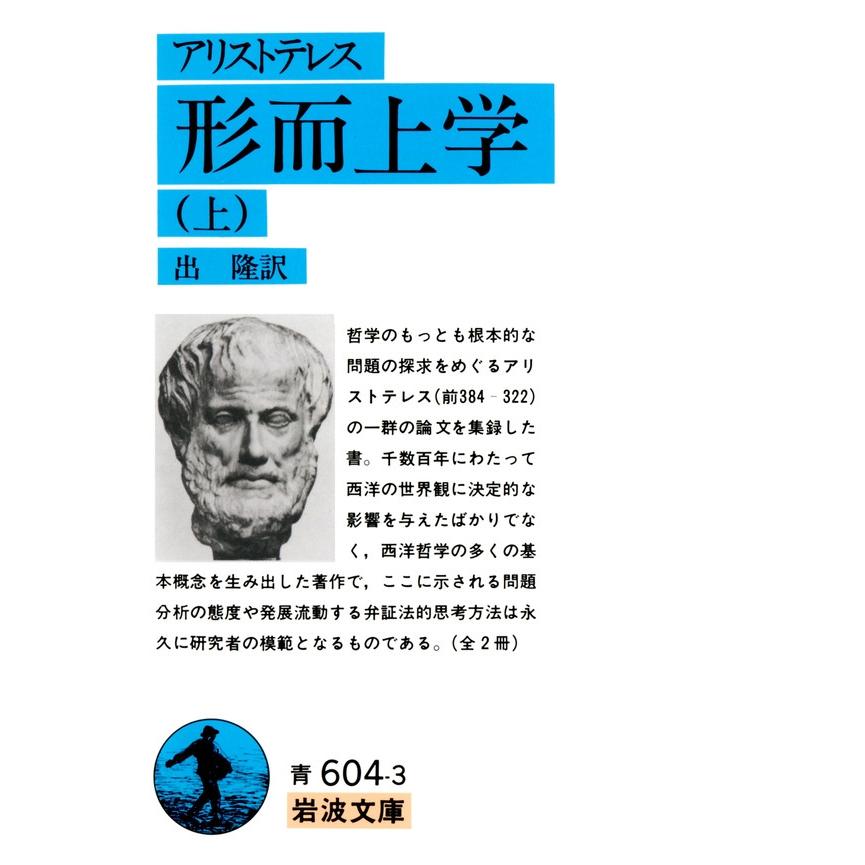 アリストテレス
形而上学
（上）
出　隆訳

哲学のもっとも根本的な問題の探求をめぐるアリストテレス（前384－322）の一群の論文を集録した書。千数百年にわたって西洋の世界観に決定的な影響を与えたばかりでなく，西洋哲学の多くの基本概念を生み出した著作で，ここに示される問題分析の態度や発展流動する弁証法的思考方法は永久に研究者の模範となるものである。（全２冊）

青 604-3
岩波文庫